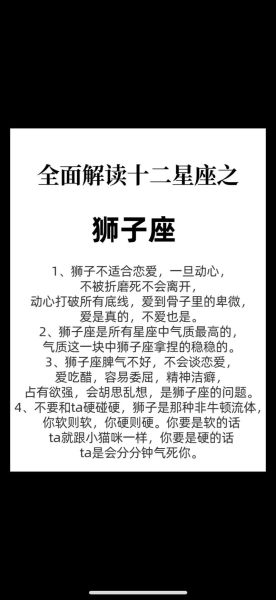 全面解读十二星座之

狮子座

1、狮子不适合恋爱，一旦动心，不被折磨死不会离开，动心打破所有底线，爱到骨子里的卑微，爱是真的，不爱也是。
2、狮子座是所有星座中气质最高的，气质这一块中狮子座拿捏的稳稳的。
3、狮子座脾气不好，不会谈恋爱，爱吃醋，容易委屈，精神洁癖，占有欲强，会胡思乱想，是狮子座的问题。
4、不要和ta硬碰硬，狮子是那种非牛顿流体，你软则软，你硬则硬。你要是软的话ta就跟小猫咪一样，你要是硬的话ta是会分分钟气死你。